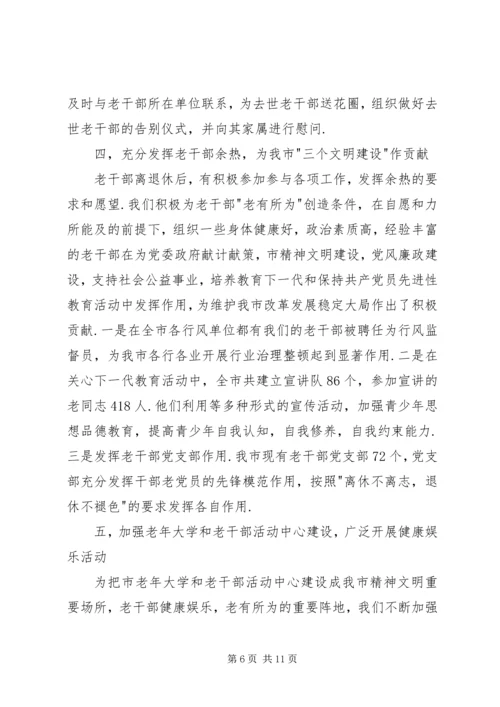 及时与老干部所在单位联系，为去世老干部送花圈，组织做好去世老干部的告别仪式，并向其家属进行慰问.

四，充分发挥老干部余热，为我市"三个文明建设"作贡献

老干部离退休后，有积极参加参与各项工作，发挥余热的要求和愿望.我们积极为老干部"老有所为"创造条件，在自愿和力所能及的前提下，组织一些身体健康好，政治素质高，经验丰富的老干部在为党委政府献计献策，市精神文明建设，党风廉政建设，支持社会公益事业，培养教育下一代和保持共产党员先进性教育活动中发挥作用，为维护我市改革发展稳定大局作出了积极贡献.一是在全市各行风单位都有我们的老干部被聘任为行风监督员，为我市各行各业开展行业治理整顿起到显著作用.二是在关心下一代教育活动中，全市共建立宣讲队86个，参加宣讲的老同志418人.他们利用等多种形式的宣传活动，加强青少年思想品德教育，提高青少年自我认知，自我修养，自我约束能力.三是发挥老干部党支部作用.我市现有老干部党支部72个，党支部充分发挥干部老党员的先锋模范作用，按照"离休不离志，退休不褪色"的要求发挥各自作用.

五，加强老年大学和老干部活动中心建设，广泛开展健康娱乐活动

为把市老年大学和老干部活动中心建设成我市精神文明重要场所，老干部健康娱乐，老有所为的重要阵地，我们不断加强

第6页 共11页